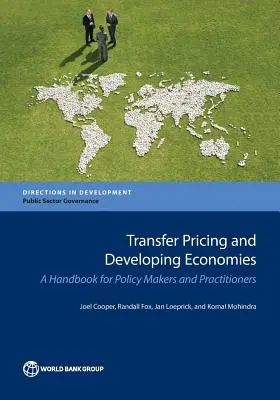 DIRECTIONS IN DEVELOPMENT
Public Sector Governance

Transfer Pricing and Developing Economies
A Handbook for Policy Makers and Practitioners

Joel Cooper, Randall Fox, Jan Loeprick, and Komal Mohindra

WORLD BANK GROUP